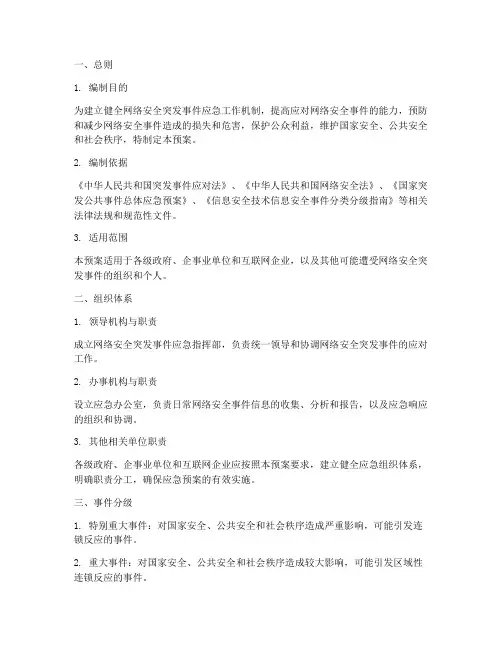 一、总则

1. 编制目的

为建立健全网络安全突发事件应急工作机制，提高应对网络安全事件的能力，预防和减少网络安全事件造成的损失和危害，保护公众利益，维护国家安全、公共安全和社会秩序，特制定本预案。

2. 编制依据

《中华人民共和国突发事件应对法》、《中华人民共和国网络安全法》、《国家突发公共事件总体应急预案》、《信息安全技术信息安全事件分类分级指南》等相关法律法规和规范性文件。

3. 适用范围

本预案适用于各级政府、企事业单位和互联网企业，以及其他可能遭受网络安全突发事件的组织和个人。

二、组织体系

1. 领导机构与职责

成立网络安全突发事件应急指挥部，负责统一领导和协调网络安全突发事件的应对工作。

2. 办事机构与职责

设立应急办公室，负责日常网络安全事件信息的收集、分析和报告，以及应急响应的组织和协调。

3. 其他相关单位职责

各级政府、企事业单位和互联网企业应按照本预案要求，建立健全应急组织体系，明确职责分工，确保应急预案的有效实施。

三、事件分级

1. 特别重大事件：对国家安全、公共安全和社会秩序造成严重影响，可能引发连锁反应的事件。

2. 重大事件：对国家安全、公共安全和社会秩序造成较大影响，可能引发区域性连锁反应的事件。